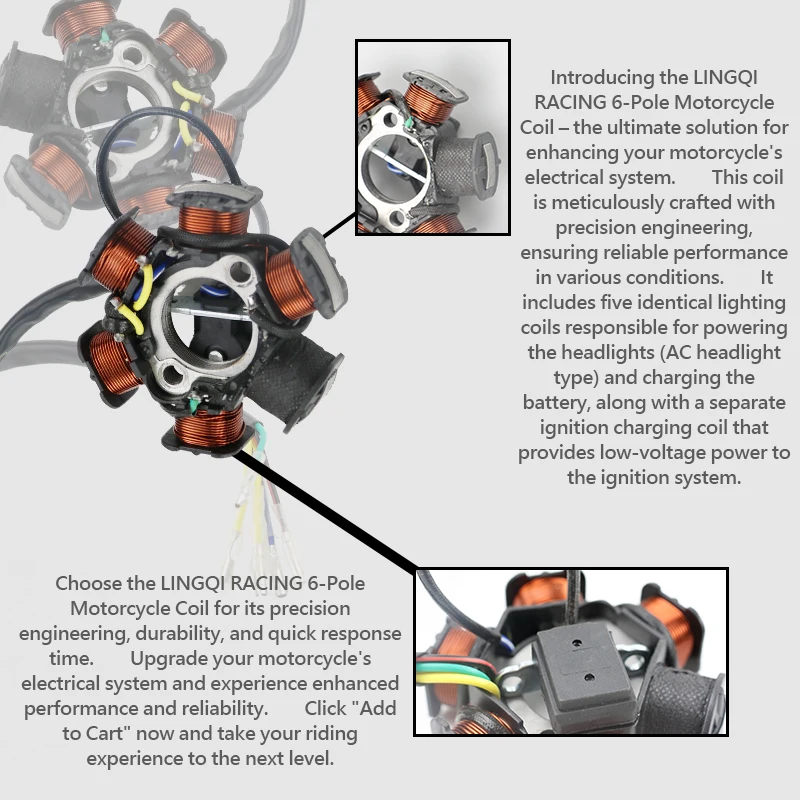 Introducing the LINGQI RACING 6-Pole Motorcycle Coil – the ultimate solution for enhancing your motorcycle's electrical system. This coil is meticulously crafted with precision engineering, ensuring reliable performance in various conditions. It includes five identical lighting coils responsible for powering the headlights (AC headlight type) and charging the battery, along with a separate ignition charging coil that provides low-voltage power to the ignition system.

Choose the LINGQI RACING 6-Pole Motorcycle Coil for its precision engineering, durability, and quick response time. Upgrade your motorcycle's electrical system and experience enhanced performance and reliability. Click "Add to Cart" now and take your riding experience to the next level.